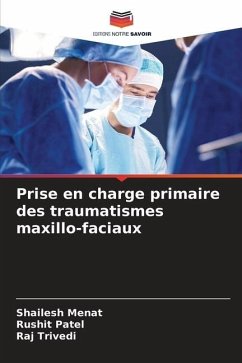 EDITIONS NOTRE SAVOIR

Prise en charge primaire des traumatismes maxillo-faciaux

Shailesh Menat
Rushit Patel
Raj Trivedi